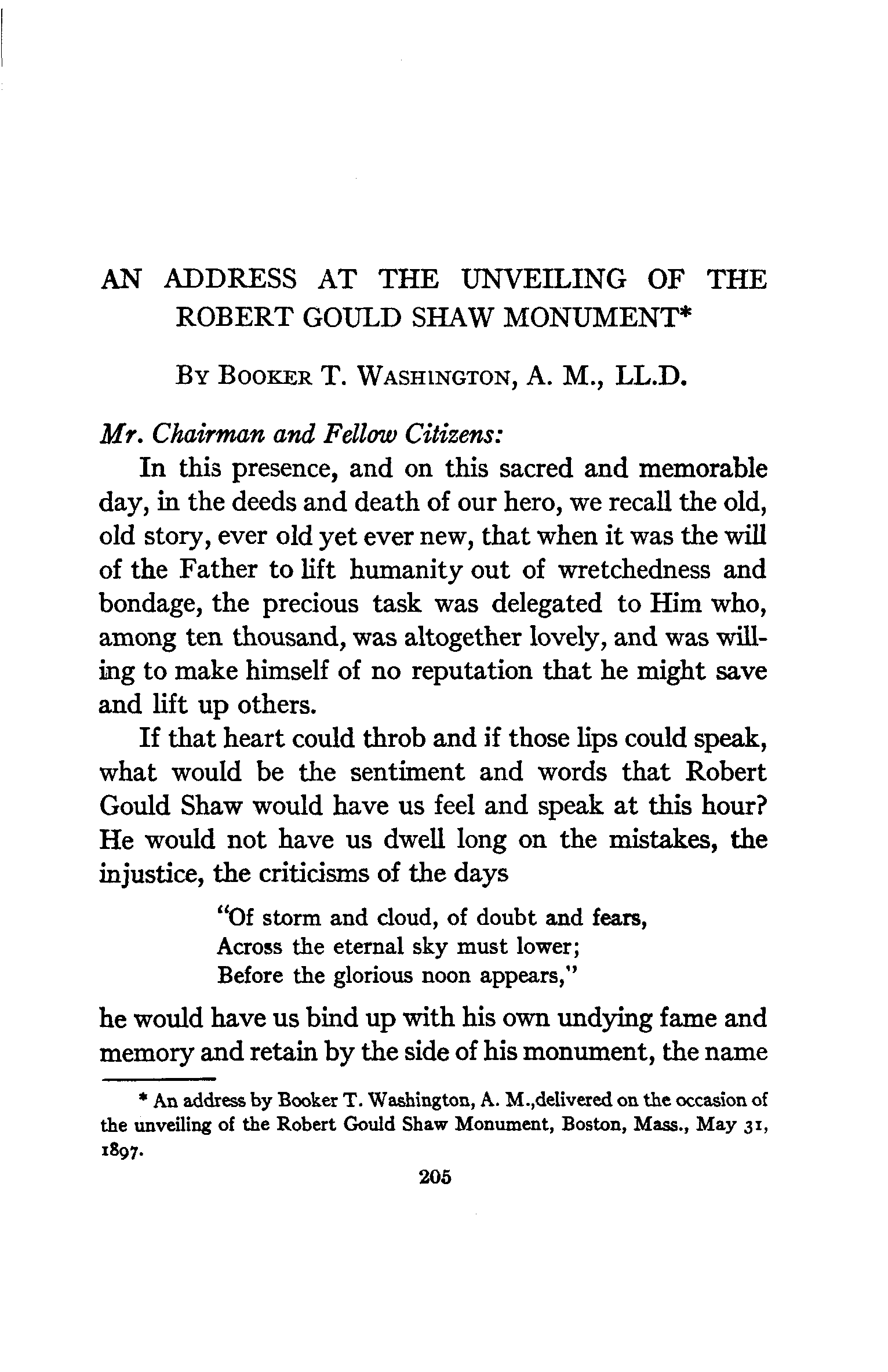 AN ADDRESS AT THE UNVEILING OF THE ROBERT GOULD SHAW MONUMENT*

BY BOOKER T. WASHINGTON, A. M., LL.D.

Mr. Chairman and Fellow Citizens:

In this presence, and on this sacred and memorable day, in the deeds and death of our hero, we recall the old, old story, ever old yet ever new, that when it was the will of the Father to lift humanity out of wretchedness and bondage, the precious task was delegated to Him who, among ten thousand, was altogether lovely, and was willing to make himself of no reputation that he might save and lift up others.

If that heart could throb and if those lips could speak, what would be the sentiment and words that Robert Gould Shaw would have us feel and speak at this hour? He would not have us dwell long on the mistakes, the injustice, the criticisms of the days

"Of storm and cloud, of doubt and fears,
Across the eternal sky must lower;
Before the glorious noon appears,"

he would have us bind up with his own undying fame and memory and retain by the side of his monument, the name

* An address by Booker T. Washington, A. M.,delivered on the occasion of the unveiling of the Robert Gould Shaw Monument, Boston, Mass., May 31, 1897.

205